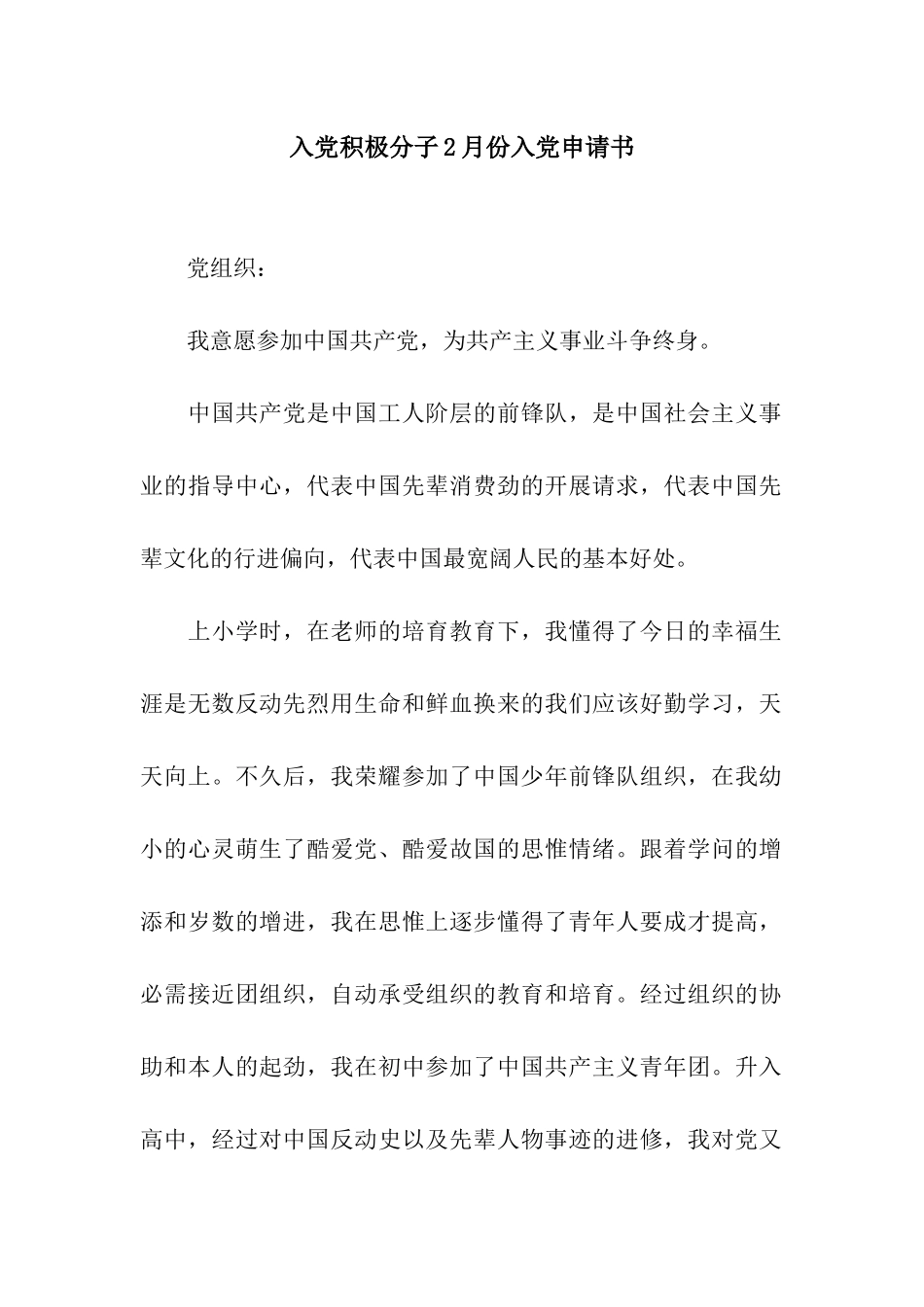 入党积极分子2月份入党申请书

党组织：

我意愿参加中国共产党，为共产主义事业斗争终身。

中国共产党是中国工人阶层的前锋队，是中国社会主义事业的指导中心，代表中国先辈消费劲的开展请求，代表中国先辈文化的行进偏向，代表中国最宽阔人民的基本好处。

上小学时，在老师的培育教育下，我懂得了今日的幸福生涯是无数反动先烈用生命和鲜血换来的我们应该好勤学习，天天向上。不久后，我荣耀参加了中国少年前锋队组织，在我幼小的心灵萌生了酷爱党、酷爱故国的思惟情绪。跟着学问的增添和岁数的增进，我在思惟上逐步懂得了青年人要成才提高，必需接近团组织，自动承受组织的教育和培育。经过组织的协助和本人的起劲，我在初中参加了中国共产主义青年团。升入高中，经过对中国反动史以及先辈人物事迹的进修，我对党又